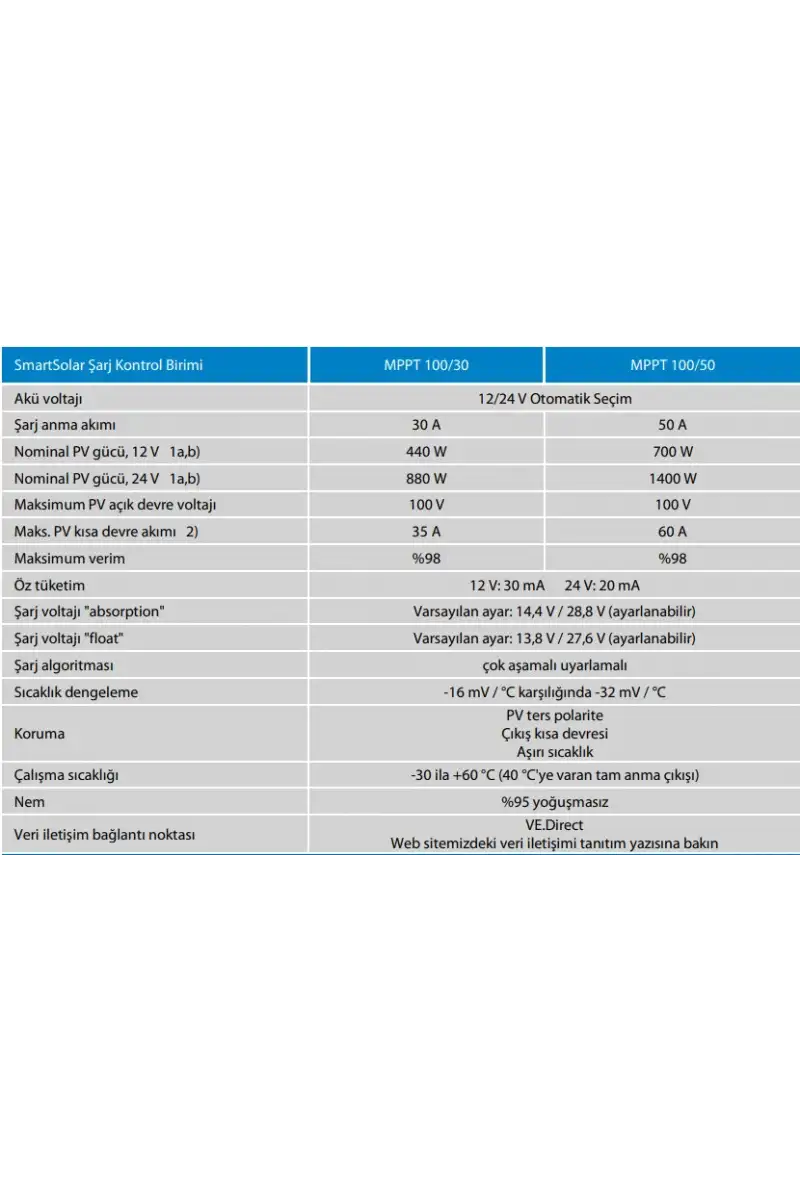 | SmartSolar Şarj Kontrol Birimi | MPPT 100/30 | MPPT 100/50 |
|---|---|---|
| Akü voltajı | 12/24 V Otomatik Seçim | |
| Şarj anma akımı | 30 A | 50 A |
| Nominal PV gücü, 12 V 1a,b) | 440 W | 700 W |
| Nominal PV gücü, 24 V 1a,b) | 880 W | 1400 W |
| Maksimum PV açık devre voltajı | 100 V | 100 V |
| Maks. PV kısa devre akımı 2) | 35 A | 60 A |
| Maksimum verim | %98 | %98 |
| Öz tüketim | 12 V: 30 mA 24 V: 20 mA | |
| Şarj voltajı "absorption" | Varsayılan ayar: 14,4 V / 28,8 V (ayarlanabilir) | |
| Şarj voltajı "float" | Varsayılan ayar: 13,8 V / 27,6 V (ayarlanabilir) | |
| Şarj algoritması | çok aşamalı uyarlamalı | |
| Sıcaklık dengeleme | -16 mV / °C karşılığında -32 mV / °C | |
| Koruma | PV ters polarite Çıkış kısa devresi Aşırı sıcaklık | |
| Çalışma sıcaklığı | -30 ila +60 °C (40 °C'ye varan tam anma çıkışı) | |
| Nem | %95 yoğuşmasız | |
| Veri iletişim bağlantı noktası | VE.Direct Web sitemizdeki veri iletişimi tanıtım yazısına bakın | |